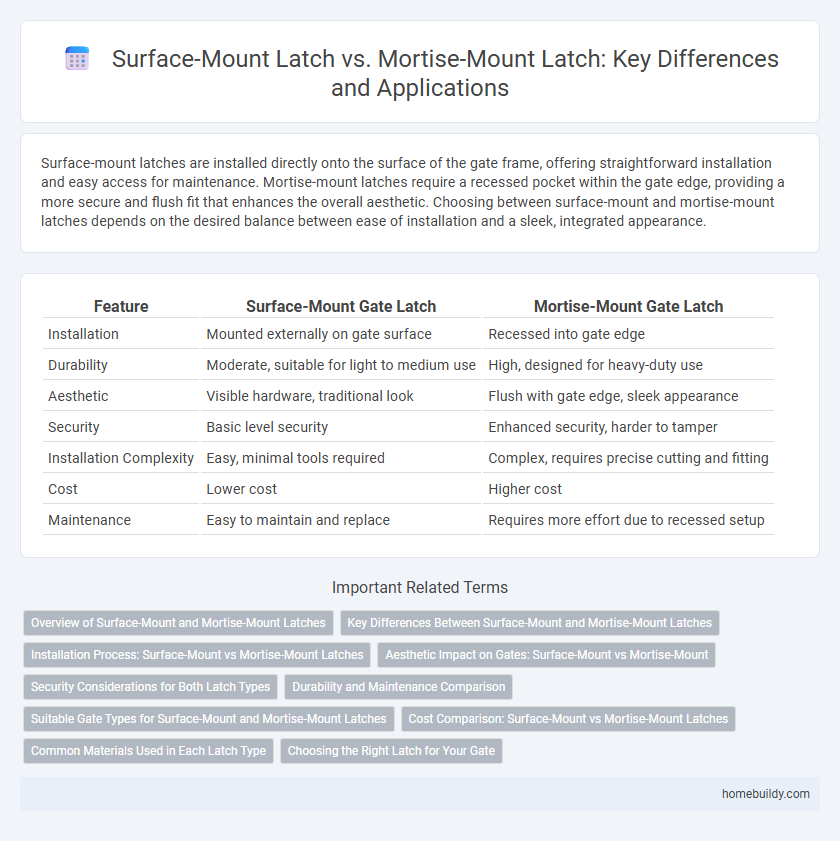 Surface-Mount Latch vs. Mortise-Mount Latch: Key Differences and Applications

Surface-mount latches are installed directly onto the surface of the gate frame, offering straightforward installation and easy access for maintenance. Mortise-mount latches require a recessed pocket within the gate edge, providing a more secure and flush fit that enhances the overall aesthetic. Choosing between surface-mount and mortise-mount latches depends on the desired balance between ease of installation and a sleek, integrated appearance.

| Feature | Surface-Mount Gate Latch | Mortise-Mount Gate Latch |
|---|---|---|
| Installation | Mounted externally on gate surface | Recessed into gate edge |
| Durability | Moderate, suitable for light to medium use | High, designed for heavy-duty use |
| Aesthetic | Visible hardware, traditional look | Flush with gate edge, sleek appearance |
| Security | Basic level security | Enhanced security, harder to tamper |
| Installation Complexity | Easy, minimal tools required | Complex, requires precise cutting and fitting |
| Cost | Lower cost | Higher cost |
| Maintenance | Easy to maintain and replace | Requires more effort due to recessed setup |

Important Related Terms

Overview of Surface-Mount and Mortise-Mount Latches
Key Differences Between Surface-Mount and Mortise-Mount Latches
Installation Process: Surface-Mount vs Mortise-Mount Latches
Aesthetic Impact on Gates: Surface-Mount vs Mortise-Mount
Security Considerations for Both Latch Types
Durability and Maintenance Comparison
Suitable Gate Types for Surface-Mount and Mortise-Mount Latches
Cost Comparison: Surface-Mount vs Mortise-Mount Latches
Common Materials Used in Each Latch Type
Choosing the Right Latch for Your Gate

homebuildy.com